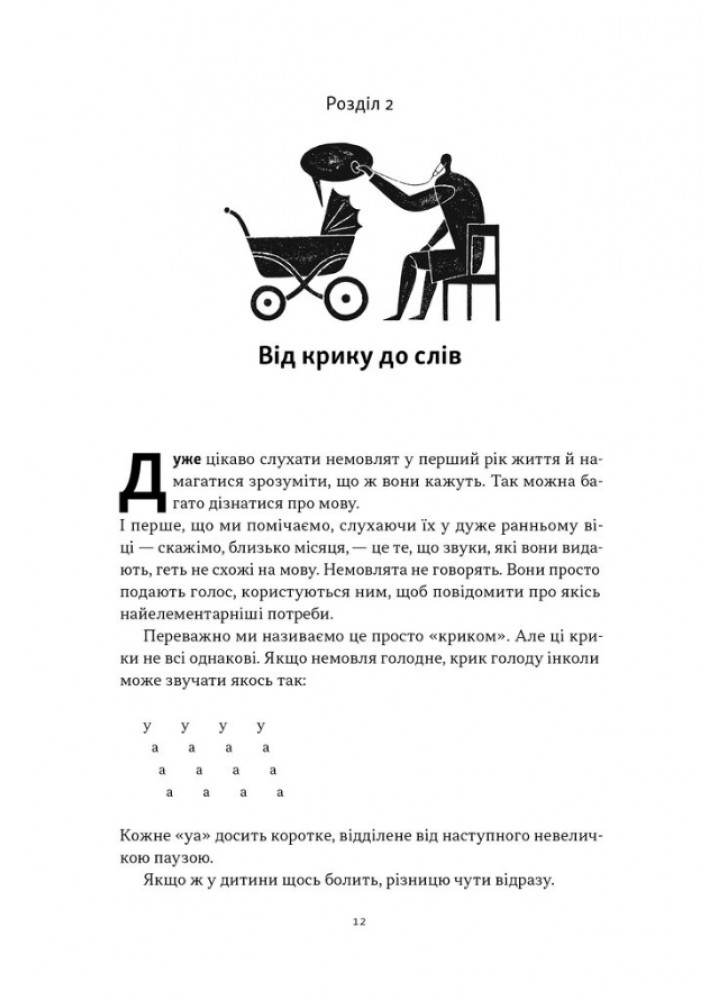 Розділ 2

Від крику до слів

Дуже цікаво слухати немовлят у перший рік життя й намагатися зрозуміти, що ж вони кажуть. Так можна багато дізнатися про мову.

І перше, що ми помічаємо, слухаючи їх у дуже ранньому віці — скажімо, близько місяця, — це те, що звуки, які вони видають, геть не схожі на мову. Немовлята не говорять. Вони просто подають голос, користуються ним, щоб повідомити про якісь найелементарніші потреби.

Переважно ми називаємо це просто «криком». Але ці крики не всі однакові. Якщо немовля голодне, крик голоду інколи може звучати якось так:

у у у у
а а а а
а а а а
а а а а

Кожне «уа» досить коротке, відділене від наступного невеличкою паузою.

Якщо ж у дитини щось болить, різницю чути відразу.

12